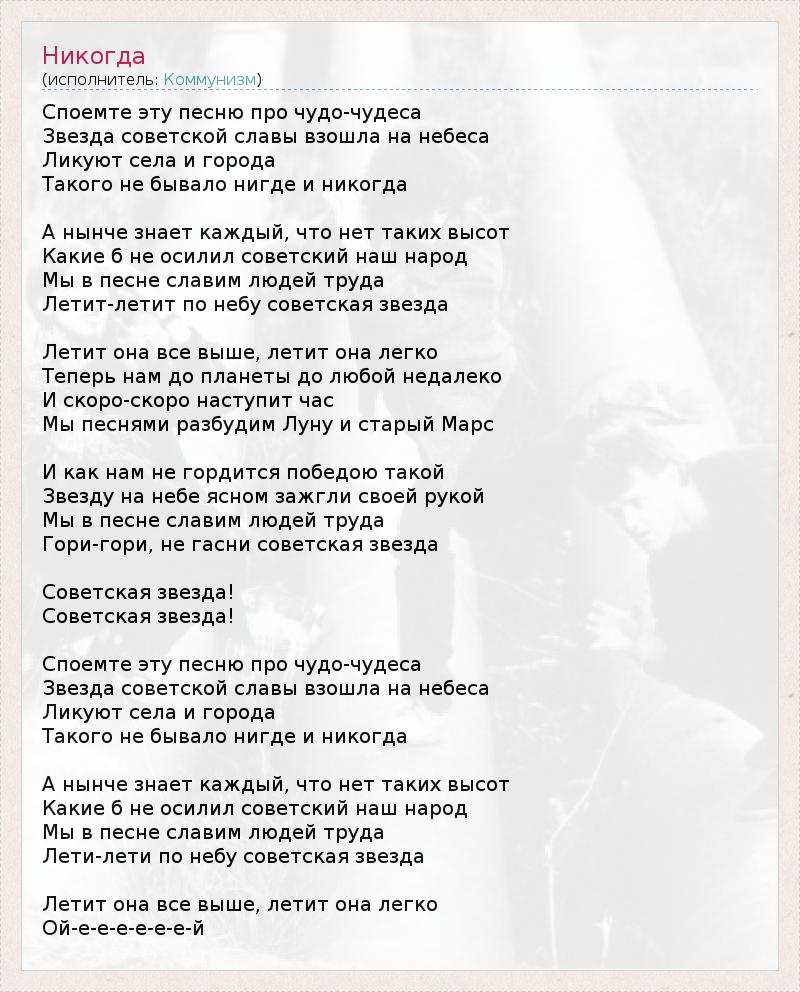 Никогда
(исполнитель: Коммунизм)

Споемте эту песню про чудо-чудеса
Звезда советской славы взошла на небеса
Ликуют села и города
Такого не бывало нигде и никогда

А нынче знает каждый, что нет таких высот
Какие б не осилил советский наш народ
Мы в песне славим людей труда
Летит-летит по небу советская звезда

Летит она все выше, летит она легко
Теперь нам до планеты до любой недалеко
И скоро-скоро наступит час
Мы песнями разбудим Луну и старый Марс

И как нам не гордится победою такой
Звезду на небе ясном зажгли своей рукой
Мы в песне славим людей труда
Гори-гори, не гасни советская звезда

Советская звезда!
Советская звезда!

Споемте эту песню про чудо-чудеса
Звезда советской славы взошла на небеса
Ликуют села и города
Такого не бывало нигде и никогда

А нынче знает каждый, что нет таких высот
Какие б не осилил советский наш народ
Мы в песне славим людей труда
Лети-лети по небу советская звезда

Летит она все выше, летит она легко
Ой-е-е-е-е-е-й